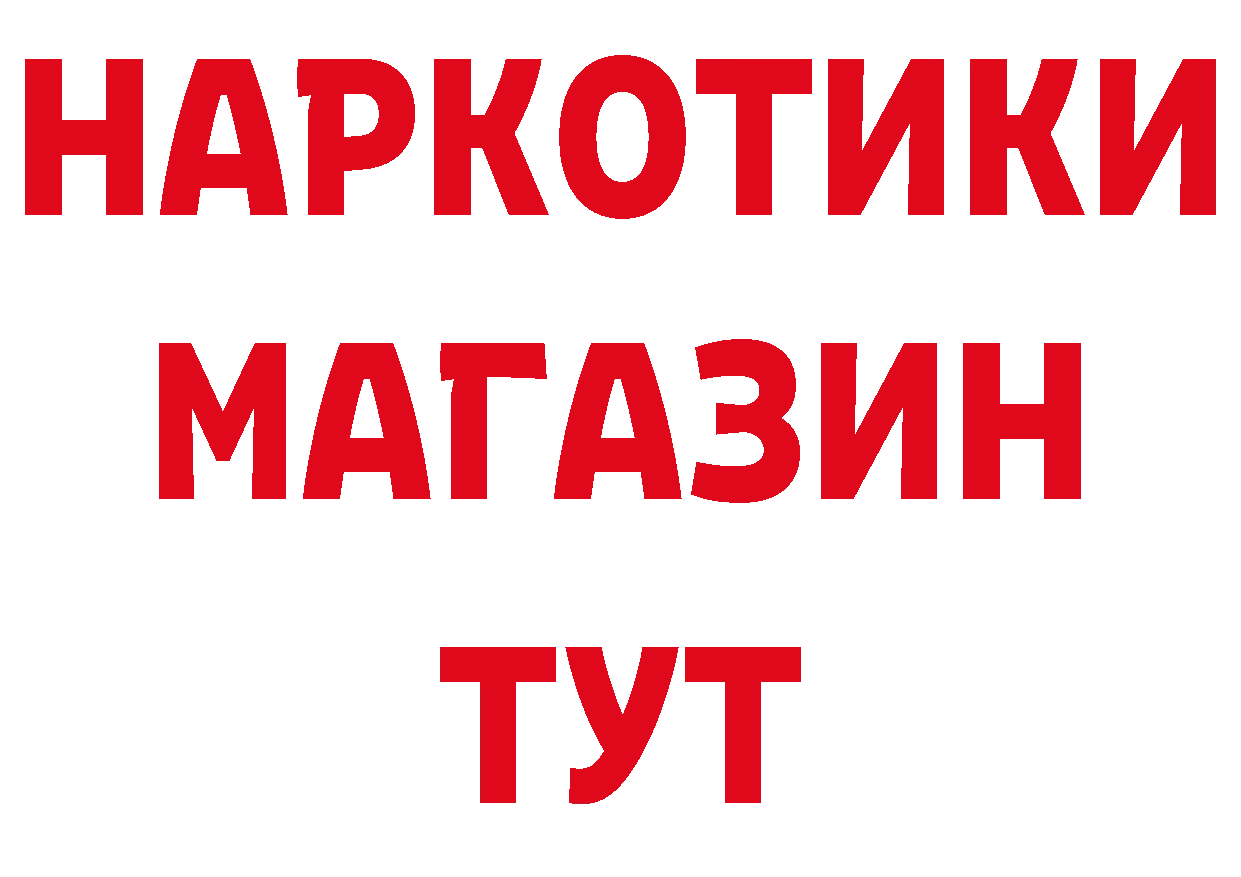 НАРКОТИКИ
МАГАЗИН
ТУТ